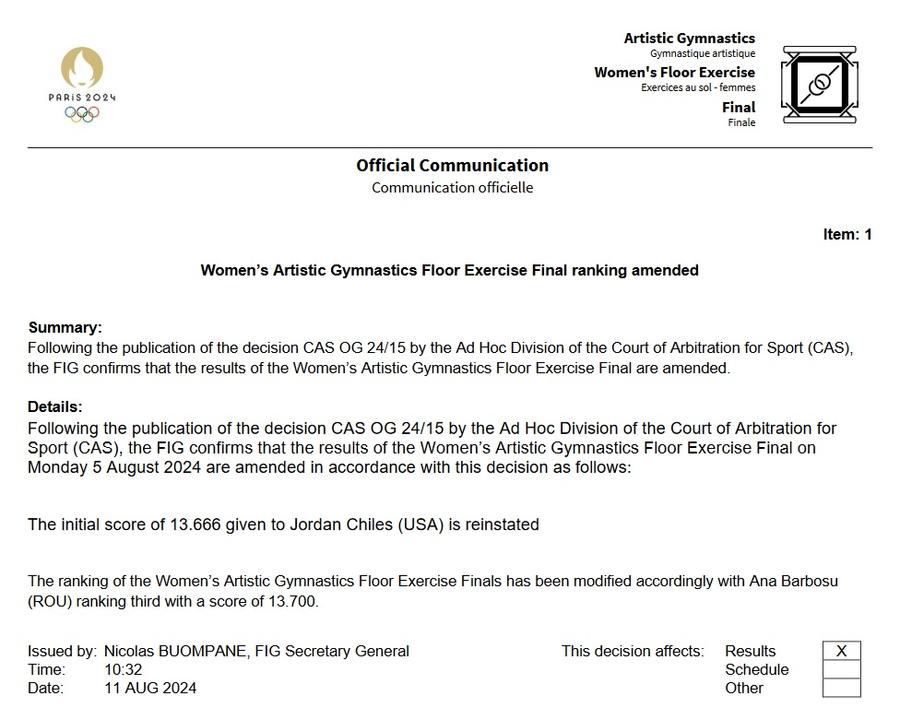 PARIS 2024

Artistic Gymnastics
Gymnastique artistique
Women's Floor Exercise
Exercices au sol - femmes
Final
Finale

Official Communication
Communication officielle

Item: 1

Women's Artistic Gymnastics Floor Exercise Final ranking amended

Summary:
Following the publication of the decision CAS OG 24/15 by the Ad Hoc Division of the Court of Arbitration for Sport (CAS), the FIG confirms that the results of the Women's Artistic Gymnastics Floor Exercise Final are amended.

Details:
Following the publication of the decision CAS OG 24/15 by the Ad Hoc Division of the Court of Arbitration for Sport (CAS), the FIG confirms that the results of the Women's Artistic Gymnastics Floor Exercise Final on Monday 5 August 2024 are amended in accordance with this decision as follows:

The initial score of 13.666 given to Jordan Chiles (USA) is reinstated

The ranking of the Women's Artistic Gymnastics Floor Exercise Finals has been modified accordingly with Ana Barbosu (ROU) ranking third with a score of 13.700.

Issued by: Nicolas BUOMPANE, FIG Secretary General
Time: 10:32
Date: 11 AUG 2024

This decision affects:
| Results | X |
|---|---|
| Schedule | |
| Other | |